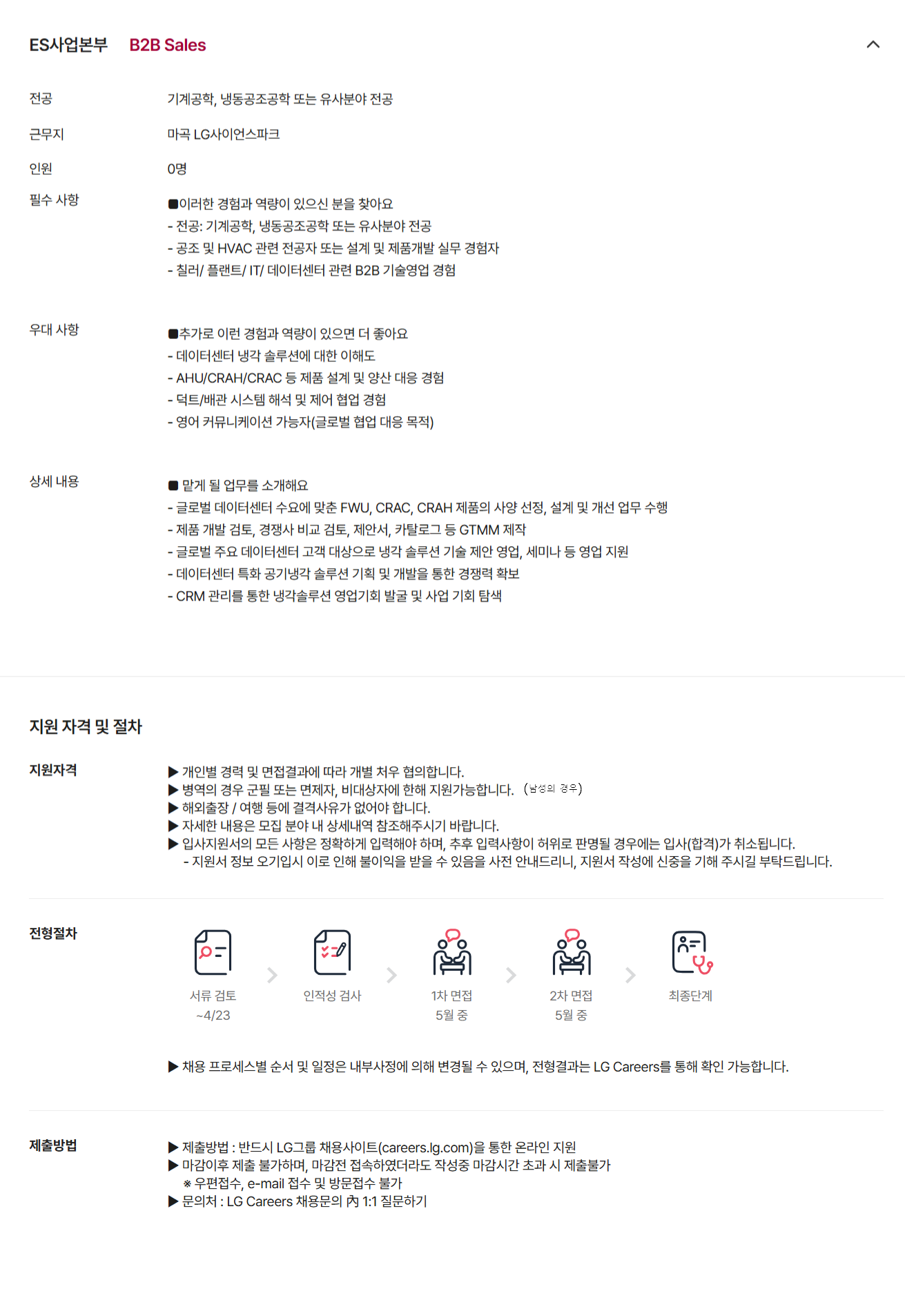 ES사업본부 B2B Sales

전공 기계공학, 냉동공조공학 또는 유사분야 전공

근무지 마곡 LG사이언스파크

인원 0명

필수 사항
■이러한 경험과 역량이 있으신 분을 찾아요
- 전공: 기계공학, 냉동공조공학 또는 유사분야 전공
- 공조 및 HVAC 관련 전공자 또는 설계 및 제품개발 실무 경험자
- 칠러/ 플랜트/ IT/ 데이터센터 관련 B2B 기술영업 경험

우대 사항
■추가로 이런 경험과 역량이 있으면 더 좋아요
- 데이터센터 냉각 솔루션에 대한 이해도
- AHU/CRAH/CRAC 등 제품 설계 및 양산 대응 경험
- 덕트/배관 시스템 해석 및 제어 협업 경험
- 영어 커뮤니케이션 가능자(글로벌 협업 대응 목적)

상세 내용
■ 맡게 될 업무를 소개해요
- 글로벌 데이터센터 수요에 맞춘 FWU, CRAC, CRAH 제품의 사양 선정, 설계 및 개선 업무 수행
- 제품 개발 검토, 경쟁사 비교 검토, 제안서, 카탈로그 등 GTMM 제작
- 글로벌 주요 데이터센터 고객 대상으로 냉각 솔루션 기술 제안 영업, 세미나 등 영업 지원
- 데이터센터 특화 공기냉각 솔루션 기획 및 개발을 통한 경쟁력 확보
- CRM 관리를 통한 냉각솔루션 영업기회 발굴 및 사업 기회 탐색

지원 자격 및 절차

지원자격
▶ 개인별 경력 및 면접결과에 따라 개별 처우 협의합니다.
▶ 병역의 경우 군필 또는 면제자, 비대상자에 한해 지원가능합니다. (남성의 경우)
▶ 해외출장 / 여행 등에 결격사유가 없어야 합니다.
▶ 자세한 내용은 모집 분야 내 상세내역 참조해주시기 바랍니다.
▶ 입사지원서의 모든 사항은 정확하게 입력해야 하며, 추후 입력사항이 허위로 판명될 경우에는 입사(합격)가 취소됩니다.
- 지원서 정보 오기입시 이로 인해 불이익을 받을 수 있음을 사전 안내드리니, 지원서 작성에 신중을 기해 주시길 부탁드립니다.

전형절차
서류 검토 ~4/23
인적성 검사
1차 면접 5월 중
2차 면접 5월 중
최종단계

▶ 채용 프로세스별 순서 및 일정은 내부사정에 의해 변경될 수 있으며, 전형결과는 LG Careers를 통해 확인 가능합니다.

제출방법
▶ 제출방법 : 반드시 LG그룹 채용사이트(careers.lg.com)을 통한 온라인 지원
▶ 마감이후 제출 불가하며, 마감전 접속하였더라도 작성중 마감시간 초과 시 제출불가
※ 우편접수, e-mail 접수 및 방문접수 불가
▶ 문의처 : LG Careers 채용문의 內 1:1 질문하기